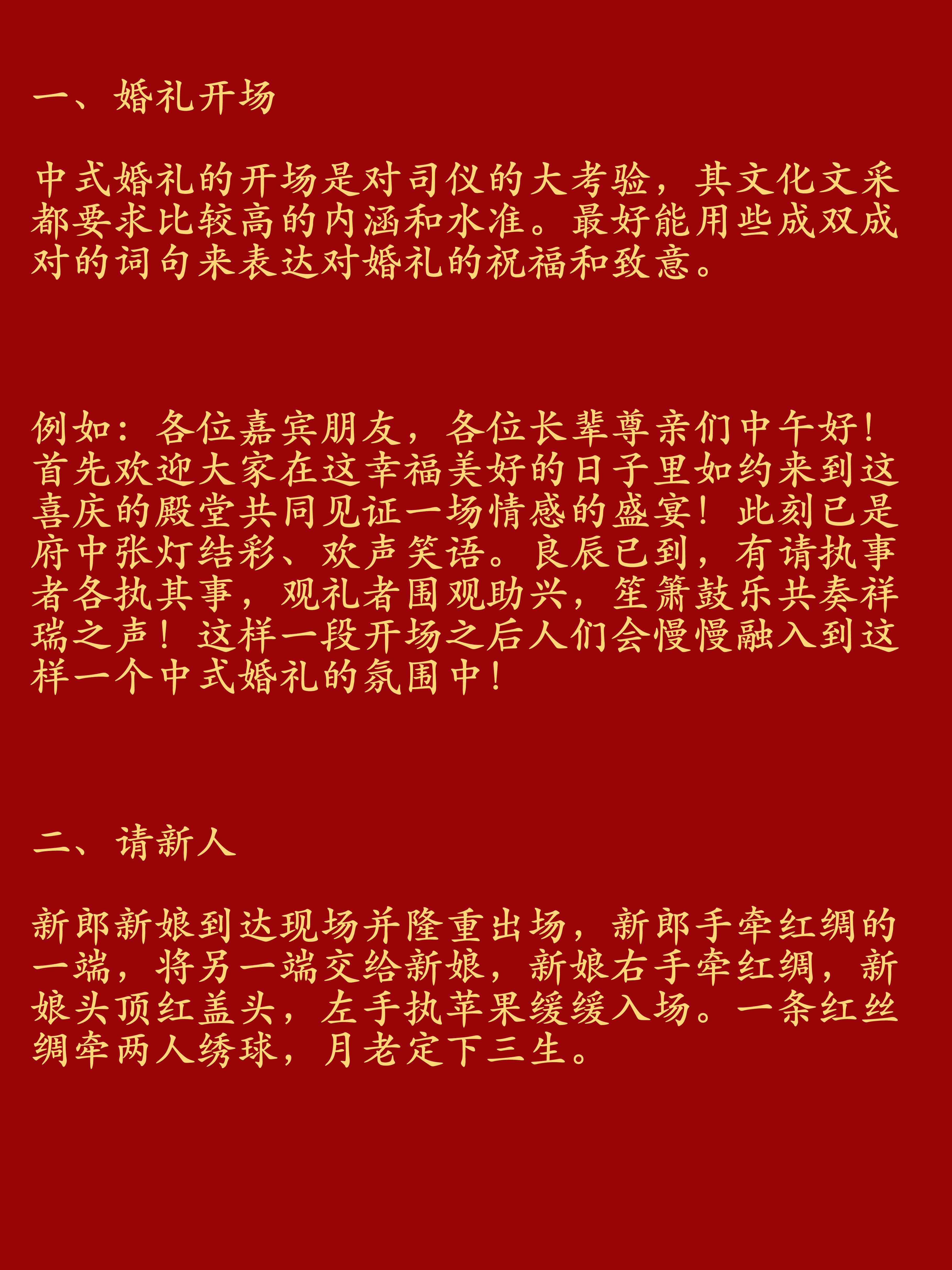 一、婚礼开场

中式婚礼的开场是对司仪的大考验，其文化文采都要求比较高的内涵和水准。最好能用些成双成对的词句来表达对婚礼的祝福和致意。

例如：各位嘉宾朋友，各位长辈尊亲们中午好！首先欢迎大家在这幸福美好的日子里如约来到这喜庆的殿堂共同见证一场情感的盛宴！此刻已是府中张灯结彩、欢声笑语。良辰已到，有请执事者各执其事，观礼者围观助兴，笙箫鼓乐共奏祥瑞之声！这样一段开场之后人们会慢慢融入到这样一个中式婚礼的氛围中！

二、请新人

新郎新娘到达现场并隆重出场，新郎手牵红绸的一端，将另一端交给新娘，新娘右手牵红绸，新娘头顶红盖头，左手执苹果缓缓入场。一条红丝绸牵两人绣球，月老定下三生。